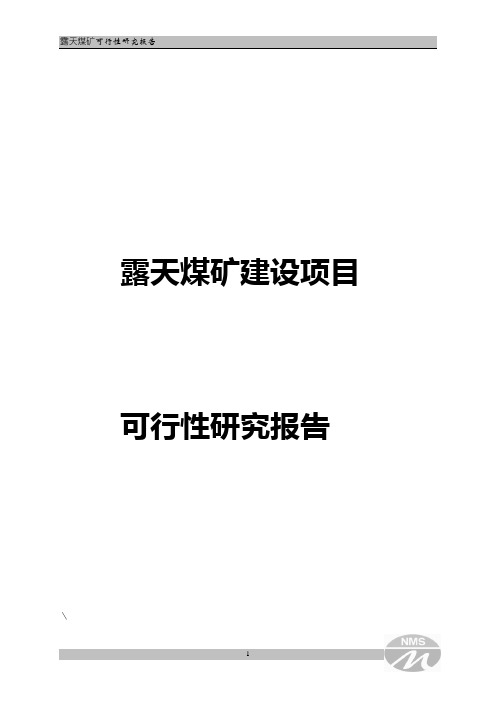 露天煤矿可行性研究报告

露天煤矿建设项目

可行性研究报告

\

1

NMS